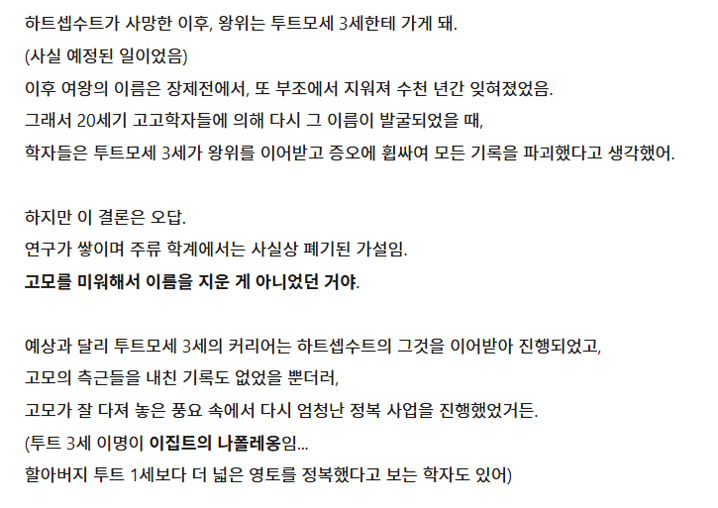 하트셉수트가 사망한 이후, 왕위는 투트모세 3세한테 가게 돼.
(사실 예정된 일이었음)
이후 여왕의 이름은 장제전에서, 또 부조에서 지워져 수천 년간 잊혀졌었음.
그래서 20세기 고고학자들에 의해 다시 그 이름이 발굴되었을 때,
학자들은 투트모세 3세가 왕위를 이어받고 증오에 휩싸여 모든 기록을 파괴했다고 생각했어.

하지만 이 결론은 오답.
연구가 쌓이며 주류 학계에서는 사실상 폐기된 가설임.
고모를 미워해서 이름을 지운 게 아니었던 거야.

예상과 달리 투트모세 3세의 커리어는 하트셉수트의 그것을 이어받아 진행되었고,
고모의 측근들을 내친 기록도 없었을 뿐더러,
고모가 잘 다져 놓은 풍요 속에서 다시 엄청난 정복 사업을 진행했었거든.
(투트 3세 이명이 이집트의 나폴레옹임...
할아버지 투트 1세보다 더 넓은 영토를 정복했다고 보는 학자도 있어)